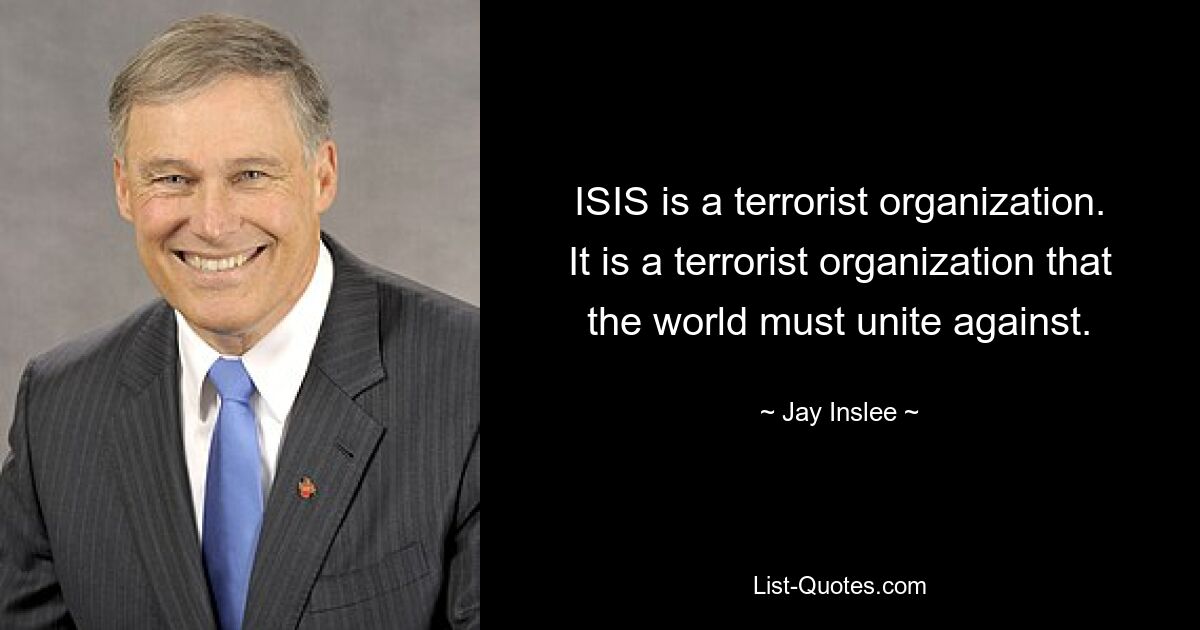 ISIS is a terrorist organization. It is a terrorist organization that the world must unite against.

~ Jay Inslee ~

List-Quotes.com